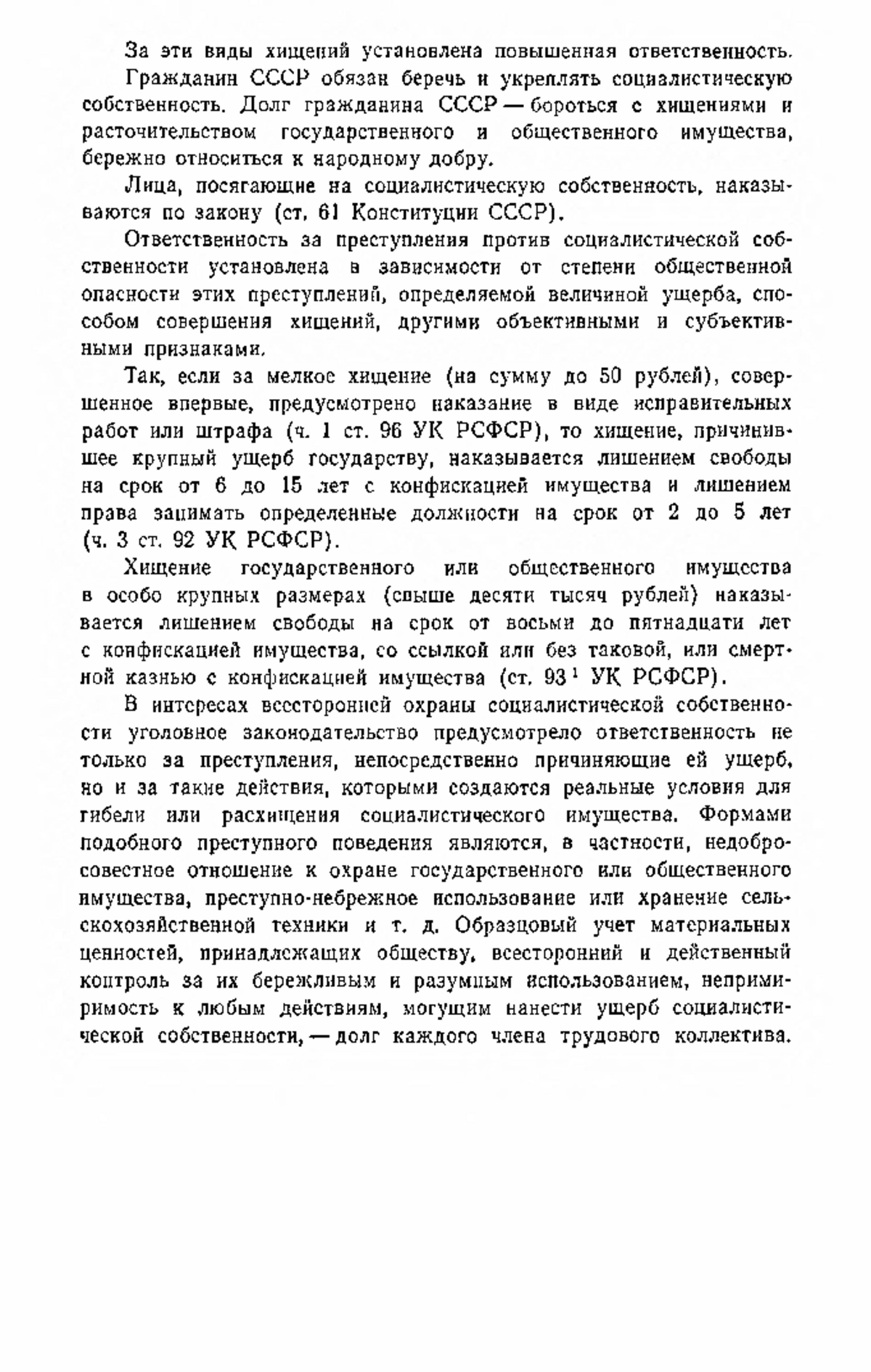 За эти виды хищений установлена повышенная ответственность.

Гражданин СССР обязан беречь и укреплять социалистическую собственность. Долг гражданина СССР — бороться с хищениями и расточительством государственного и общественного имущества, бережно относиться к народному добру.

Лица, посягающие на социалистическую собственность, наказываются по закону (ст. 61 Конституции СССР).

Ответственность за преступления против социалистической собственности установлена в зависимости от степени общественной опасности этих преступлений, определяемой величиной ущерба, способом совершения хищений, другими объективными и субъективными признаками.

Так, если за мелкое хищение (на сумму до 50 рублей), совершенное впервые, предусмотрено наказание в виде исправительных работ или штрафа (ч. 1 ст. 96 УК РСФСР), то хищение, причинившее крупный ущерб государству, наказывается лишением свободы на срок от 6 до 15 лет с конфискацией имущества и лишением права занимать определенные должности на срок от 2 до 5 лет (ч. 3 ст. 92 УК РСФСР).

Хищение государственного или общественного имущества в особо крупных размерах (свыше десяти тысяч рублей) наказывается лишением свободы на срок от восьми до пятнадцати лет с конфискацией имущества, со ссылкой или без таковой, или смертной казнью с конфискацией имущества (ст. $93^1$ УК РСФСР).

В интересах всесторонней охраны социалистической собственности уголовное законодательство предусмотрело ответственность не только за преступления, непосредственно причиняющие ей ущерб, но и за такие действия, которыми создаются реальные условия для гибели или расхищения социалистического имущества. Формами подобного преступного поведения являются, в частности, недобросовестное отношение к охране государственного или общественного имущества, преступно-небрежное использование или хранение сельскохозяйственной техники и т. д. Образцовый учет материальных ценностей, принадлежащих обществу, всесторонний и действенный контроль за их бережливым и разумным использованием, непримиримость к любым действиям, могущим нанести ущерб социалистической собственности, — долг каждого члена трудового коллектива.